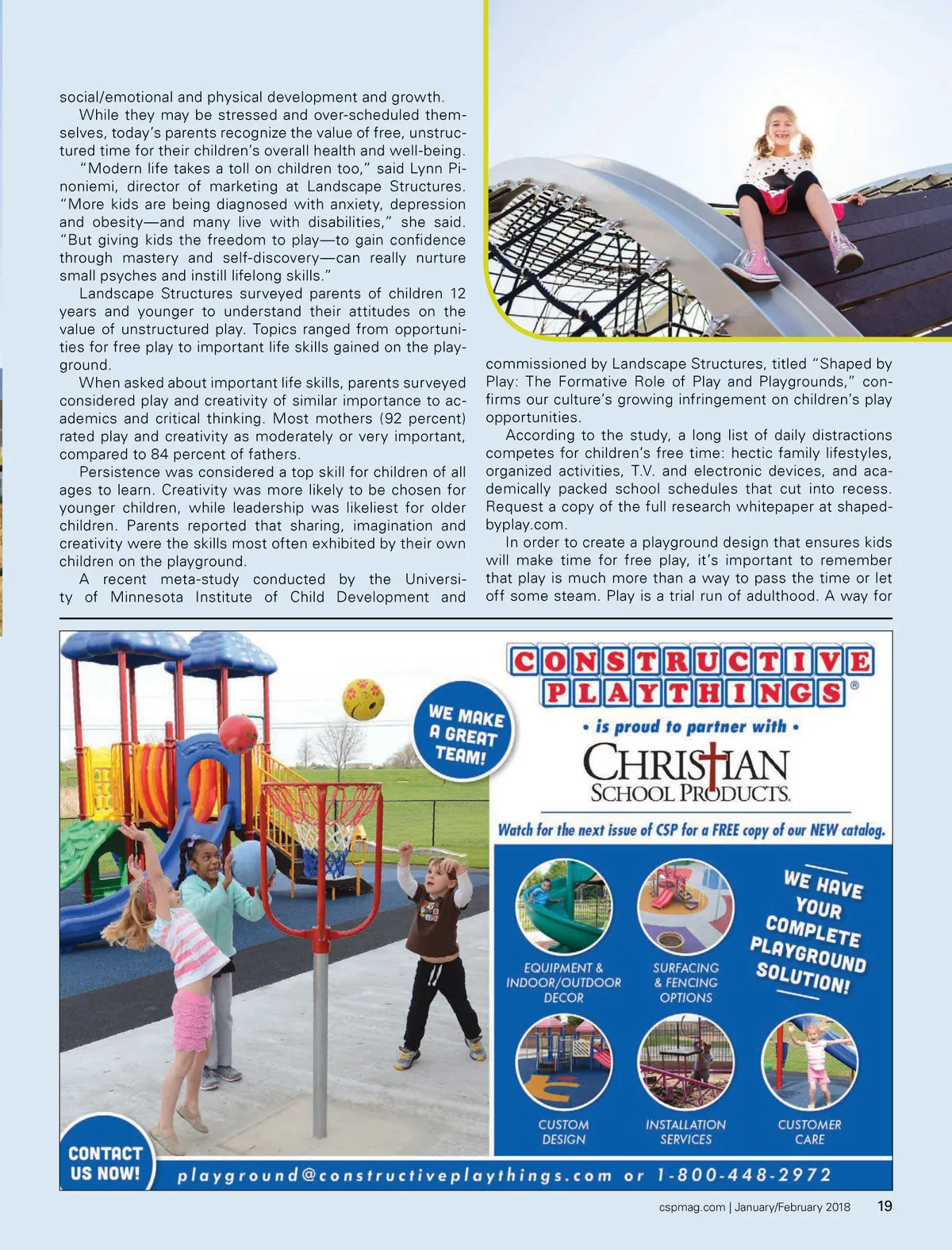 social/emotional and physical development and growth.

While they may be stressed and over-scheduled themselves, today's parents recognize the value of free, unstructured time for their children's overall health and well-being.

"Modern life takes a toll on children too," said Lynn Pinoniemi, director of marketing at Landscape Structures. "More kids are being diagnosed with anxiety, depression and obesity—and many live with disabilities," she said. "But giving kids the freedom to play—to gain confidence through mastery and self-discovery—can really nurture small psyches and instill lifelong skills."

Landscape Structures surveyed parents of children 12 years and younger to understand their attitudes on the value of unstructured play. Topics ranged from opportunities for free play to important life skills gained on the playground.

When asked about important life skills, parents surveyed considered play and creativity of similar importance to academics and critical thinking. Most mothers (92 percent) rated play and creativity as moderately or very important, compared to 84 percent of fathers.

Persistence was considered a top skill for children of all ages to learn. Creativity was more likely to be chosen for younger children, while leadership was likeliest for older children. Parents reported that sharing, imagination and creativity were the skills most often exhibited by their own children on the playground.

A recent meta-study conducted by the University of Minnesota Institute of Child Development and commissioned by Landscape Structures, titled "Shaped by Play: The Formative Role of Play and Playgrounds," confirms our culture's growing infringement on children's play opportunities.

According to the study, a long list of daily distractions competes for children's free time: hectic family lifestyles, organized activities, T.V. and electronic devices, and academically packed school schedules that cut into recess. Request a copy of the full research whitepaper at shapedbyplay.com.

In order to create a playground design that ensures kids will make time for free play, it's important to remember that play is much more than a way to pass the time or let off some steam. Play is a trial run of adulthood. A way for

WE MAKE A GREAT TEAM!

CONSTRUCTIVE PLAYTHINGS®

• is proud to partner with •

CHRISTIAN SCHOOL PRODUCTS

Watch for the next issue of CSP for a FREE copy of our NEW catalog.

EQUIPMENT & INDOOR/OUTDOOR DECOR

SURFACING & FENCING OPTIONS

WE HAVE YOUR COMPLETE PLAYGROUND SOLUTION!

CUSTOM DESIGN

INSTALLATION SERVICES

CUSTOMER CARE

CONTACT US NOW!

playground@constructiveplaythings.com or 1-800-448-2972

cspmag.com | January/February 2018 19